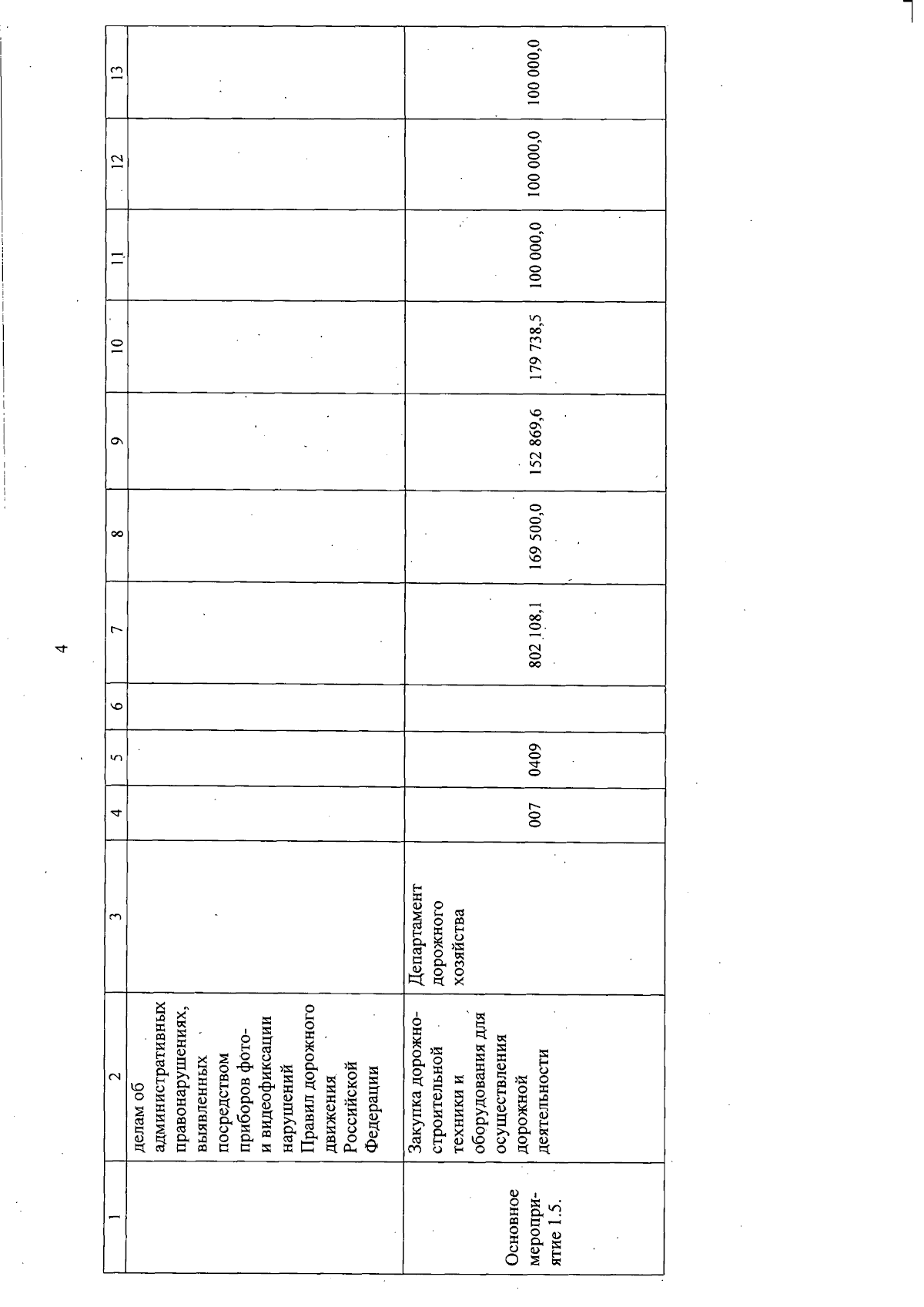 4

| 1 | 2 | 3 | 4 | 5 | 6 | 7 | 8 | 9 | 10 | 11 | 12 | 13 |
|---|---|---|---|---|---|---|---|---|---|---|---|---|
| | делам об административных правонарушениях, выявленных посредством приборов фото- и видеофиксации нарушений Правил дорожного движения Российской Федерации | | | | | | | | | | | |
| Основное мероприятие 1.5. | Закупка дорожно-строительной техники и оборудования для осуществления дорожной деятельности | Департамент дорожного хозяйства | 007 | 0409 | | 802 108,1 | 169 500,0 | 152 869,6 | 179 738,5 | 100 000,0 | 100 000,0 | 100 000,0 |